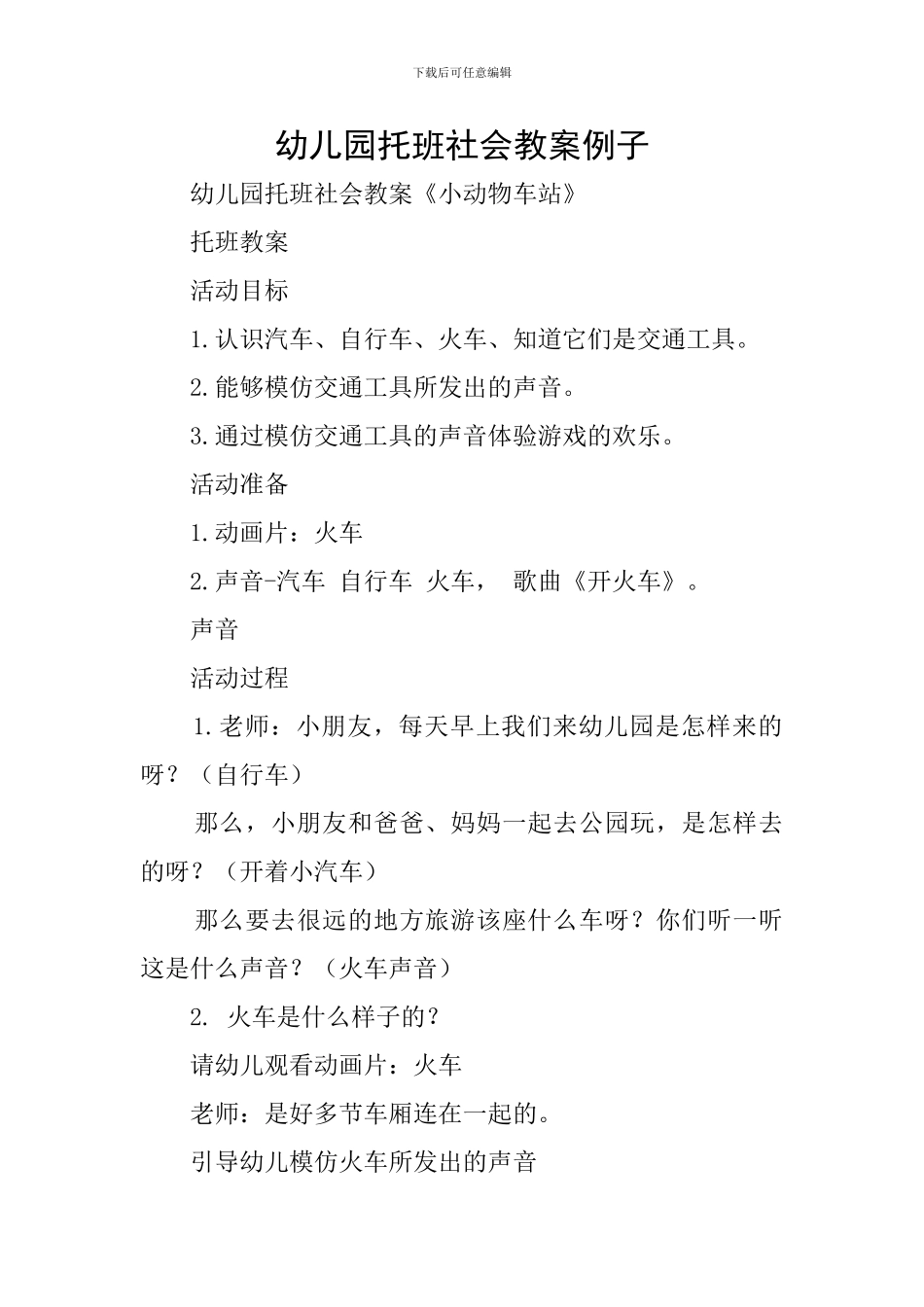 下载后可任意编辑

幼儿园托班社会教案例子

幼儿园托班社会教案《小动物车站》

托班教案

活动目标

1.认识汽车、自行车、火车、知道它们是交通工具。

2.能够模仿交通工具所发出的声音。

3.通过模仿交通工具的声音体验游戏的欢乐。

活动准备

1.动画片：火车

2.声音-汽车 自行车 火车， 歌曲《开火车》。

声音

活动过程

1.老师：小朋友，每天早上我们来幼儿园是怎样来的呀？（自行车）

那么，小朋友和爸爸、妈妈一起去公园玩，是怎样去的呀？（开着小汽车）

那么要去很远的地方旅游该座什么车呀？你们听一听这是什么声音？（火车声音）

2. 火车是什么样子的？

请幼儿观看动画片：火车

老师：是好多节车厢连在一起的。

引导幼儿模仿火车所发出的声音